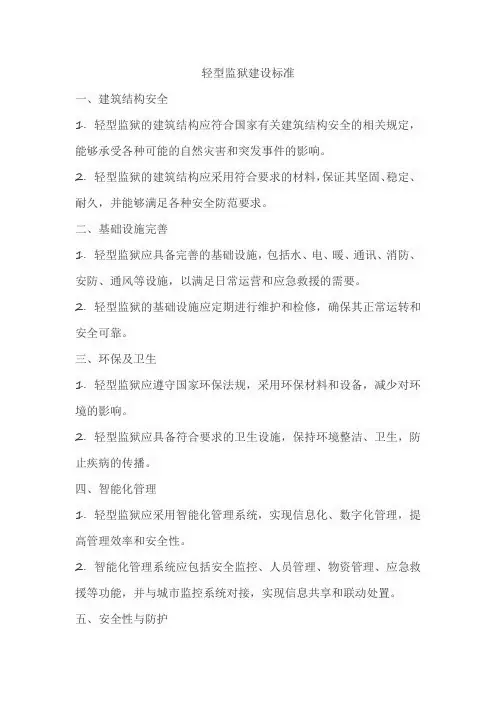 轻型监狱建设标准

一、建筑结构安全

1. 轻型监狱的建筑结构应符合国家有关建筑结构安全的相关规定，能够承受各种可能的自然灾害和突发事件的影响。

2. 轻型监狱的建筑结构应采用符合要求的材料，保证其坚固、稳定、耐久，并能够满足各种安全防范要求。

二、基础设施完善

1. 轻型监狱应具备完善的基础设施，包括水、电、暖、通讯、消防、安防、通风等设施，以满足日常运营和应急救援的需要。

2. 轻型监狱的基础设施应定期进行维护和检修，确保其正常运转和安全可靠。

三、环保及卫生

1. 轻型监狱应遵守国家环保法规，采用环保材料和设备，减少对环境的影响。

2. 轻型监狱应具备符合要求的卫生设施，保持环境整洁、卫生，防止疾病的传播。

四、智能化管理

1. 轻型监狱应采用智能化管理系统，实现信息化、数字化管理，提高管理效率和安全性。

2. 智能化管理系统应包括安全监控、人员管理、物资管理、应急救援等功能，并与城市监控系统对接，实现信息共享和联动处置。

五、安全性与防护